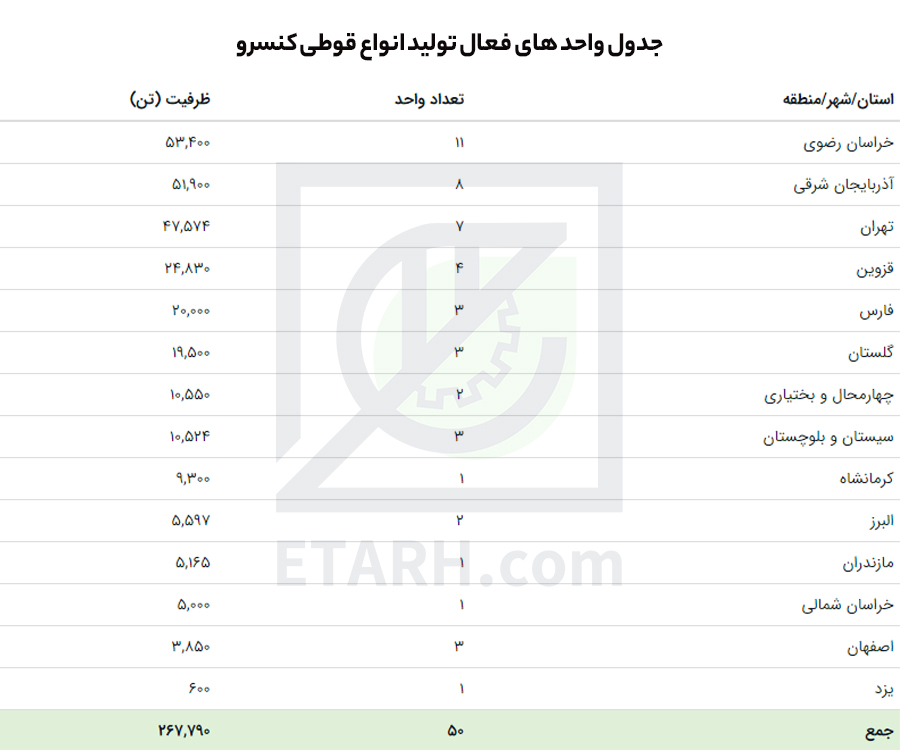 جدول واحد های فعال تولید انواع قوطی کنسرو

| استان/شهر/منطقه | تعداد واحد | ظرفیت (تن) |
|---|---|---|
| خراسان رضوی | ۱۱ | ۵۳,۴۰۰ |
| آذربایجان شرقی | ۸ | ۵۱,۹۰۰ |
| تهران | ۷ | ۴۷,۵۷۴ |
| قزوین | ۴ | ۲۴,۸۳۰ |
| فارس | ۳ | ۲۰,۰۰۰ |
| گلستان | ۳ | ۱۹,۵۰۰ |
| چهارمحال و بختیاری | ۲ | ۱۰,۵۵۰ |
| سیستان و بلوچستان | ۳ | ۱۰,۵۲۴ |
| کرمانشاه | ۱ | ۹,۳۰۰ |
| البرز | ۲ | ۵,۵۹۷ |
| مازندران | ۱ | ۵,۱۶۵ |
| خراسان شمالی | ۱ | ۵,۰۰۰ |
| اصفهان | ۳ | ۳,۸۵۰ |
| یزد | ۱ | ۶۰۰ |
| جمع | ۵۰ | ۲۶۷,۷۹۰ |

ETARH.com